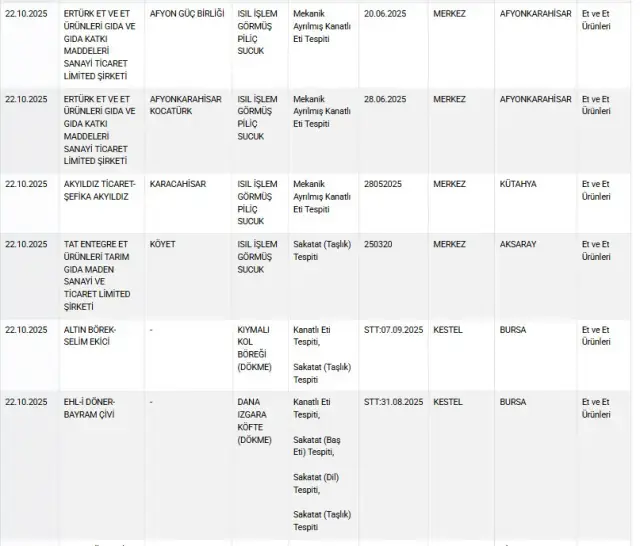 | 22.10.2025 | ERTÜRK ET VE ET ÜRÜNLERİ GIDA VE GIDA KATKI MADDELERİ SANAYİ TİCARET LİMİTED ŞİRKETİ | AFYON GÜÇ BİRLİĞİ | ISIL İŞLEM GÖRMÜŞ PİLİÇ SUCUK | Mekanik Ayrılmış Kanatlı Eti Tespiti | 20.06.2025 | MERKEZ | AFYONKARAHİSAR | Et ve Et Ürünleri |
|---|---|---|---|---|---|---|---|---|
| 22.10.2025 | ERTÜRK ET VE ET ÜRÜNLERİ GIDA VE GIDA KATKI MADDELERİ SANAYİ TİCARET LİMİTED ŞİRKETİ | AFYONKARAHİSAR KOCATÜRK | ISIL İŞLEM GÖRMÜŞ PİLİÇ SUCUK | Mekanik Ayrılmış Kanatlı Eti Tespiti | 28.06.2025 | MERKEZ | AFYONKARAHİSAR | Et ve Et Ürünleri |
| 22.10.2025 | AKYILDIZ TİCARET-ŞEFİKA AKYILDIZ | KARACAHİSAR | ISIL İŞLEM GÖRMÜŞ PİLİÇ SUCUK | Mekanik Ayrılmış Kanatlı Eti Tespiti | 28052025 | MERKEZ | KÜTAHYA | Et ve Et Ürünleri |
| 22.10.2025 | TAT ENTEGRE ET ÜRÜNLERİ TARIM GIDA MADEN SANAYİ VE TİCARET LİMİTED ŞİRKETİ | KÖYET | ISIL İŞLEM GÖRMÜŞ SUCUK | Sakatat (Taşlık) Tespiti | 250320 | MERKEZ | AKSARAY | Et ve Et Ürünleri |
| 22.10.2025 | ALTIN BÖREK-SELİM EKİCİ | - | KIYMALI KOL BÖREĞİ (DÖKME) | Kanatlı Eti Tespiti, Sakatat (Taşlık) Tespiti | STT:07.09.2025 | KESTEL | BURSA | Et ve Et Ürünleri |
| 22.10.2025 | EHL-İ DÖNER-BAYRAM ÇİVİ | - | DANA IZGARA KÖFTE (DÖKME) | Kanatlı Eti Tespiti, Sakatat (Baş Eti) Tespiti, Sakatat (Dil) Tespiti, Sakatat (Taşlık) Tespiti | STT:31.08.2025 | KESTEL | BURSA | Et ve Et Ürünleri |